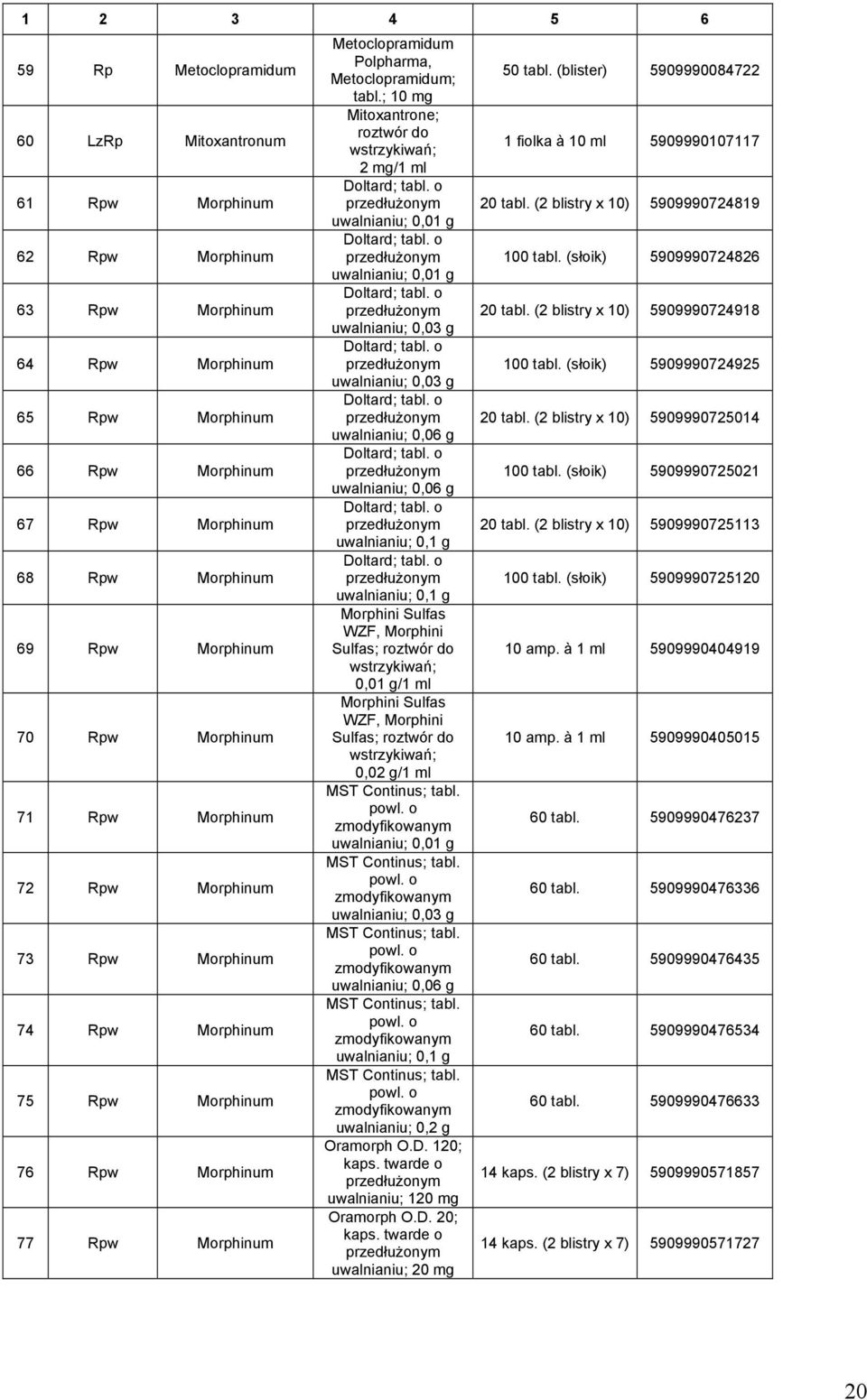 | 1 | 2 | 3 | 4 | 5 | 6 |
|---|---|---|---|---|---|
| 59 | Rp | Metoclopramidum | Metoclopramidum Polpharma, Metoclopramidum; tabl.; 10 mg | 50 tabl. (blister) | 5909990084722 |
| 60 | LzRp | Mitoxantronum | Mitoxantrone; roztwór do wstrzykiwań; 2 mg/1 ml | 1 fiolka à 10 ml | 5909990107117 |
| 61 | Rpw | Morphinum | Doltard; tabl. o przedłużonym uwalnianiu; 0,01 g | 20 tabl. (2 blistry x 10) | 5909990724819 |
| 62 | Rpw | Morphinum | Doltard; tabl. o przedłużonym uwalnianiu; 0,01 g | 100 tabl. (słoik) | 5909990724826 |
| 63 | Rpw | Morphinum | Doltard; tabl. o przedłużonym uwalnianiu; 0,03 g | 20 tabl. (2 blistry x 10) | 5909990724918 |
| 64 | Rpw | Morphinum | Doltard; tabl. o przedłużonym uwalnianiu; 0,03 g | 100 tabl. (słoik) | 5909990724925 |
| 65 | Rpw | Morphinum | Doltard; tabl. o przedłużonym uwalnianiu; 0,06 g | 20 tabl. (2 blistry x 10) | 5909990725014 |
| 66 | Rpw | Morphinum | Doltard; tabl. o przedłużonym uwalnianiu; 0,06 g | 100 tabl. (słoik) | 5909990725021 |
| 67 | Rpw | Morphinum | Doltard; tabl. o przedłużonym uwalnianiu; 0,1 g | 20 tabl. (2 blistry x 10) | 5909990725113 |
| 68 | Rpw | Morphinum | Doltard; tabl. o przedłużonym uwalnianiu; 0,1 g | 100 tabl. (słoik) | 5909990725120 |
| 69 | Rpw | Morphinum | Morphini Sulfas WZF, Morphini Sulfas; roztwór do wstrzykiwań; 0,01 g/1 ml | 10 amp. à 1 ml | 5909990404919 |
| 70 | Rpw | Morphinum | Morphini Sulfas WZF, Morphini Sulfas; roztwór do wstrzykiwań; 0,02 g/1 ml | 10 amp. à 1 ml | 5909990405015 |
| 71 | Rpw | Morphinum | MST Continus; tabl. powl. o zmodyfikowanym uwalnianiu; 0,01 g | 60 tabl. | 5909990476237 |
| 72 | Rpw | Morphinum | MST Continus; tabl. powl. o zmodyfikowanym uwalnianiu; 0,03 g | 60 tabl. | 5909990476336 |
| 73 | Rpw | Morphinum | MST Continus; tabl. powl. o zmodyfikowanym uwalnianiu; 0,06 g | 60 tabl. | 5909990476435 |
| 74 | Rpw | Morphinum | MST Continus; tabl. powl. o zmodyfikowanym uwalnianiu; 0,1 g | 60 tabl. | 5909990476534 |
| 75 | Rpw | Morphinum | MST Continus; tabl. powl. o zmodyfikowanym uwalnianiu; 0,2 g | 60 tabl. | 5909990476633 |
| 76 | Rpw | Morphinum | Oramorph O.D. 120; kaps. twarde o przedłużonym uwalnianiu; 120 mg | 14 kaps. (2 blistry x 7) | 5909990571857 |
| 77 | Rpw | Morphinum | Oramorph O.D. 20; kaps. twarde o przedłużonym uwalnianiu; 20 mg | 14 kaps. (2 blistry x 7) | 5909990571727 |

20